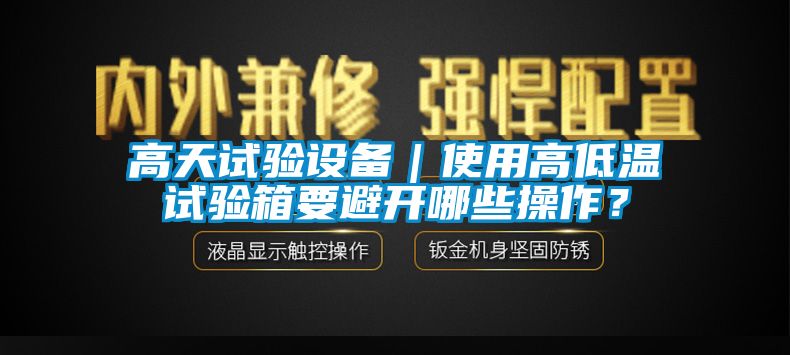 内外兼修 强悍配置

高天试验设备｜使用高低温试验箱要避开哪些操作？

液晶显示触控操作

钣金机身坚固防锈